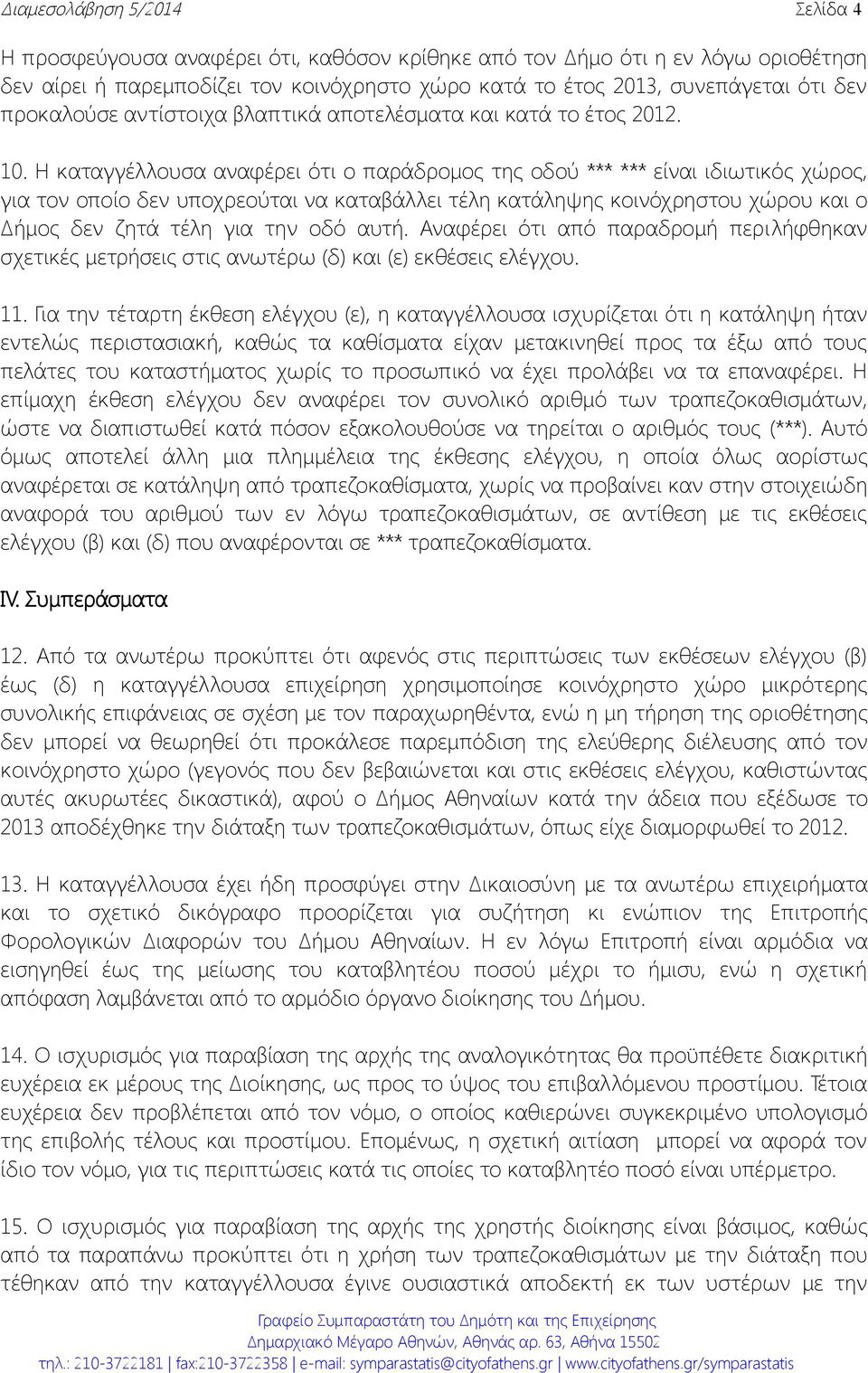 Διαμεσολάβηση 5/2014 Σελίδα 4

Η προσφεύγουσα αναφέρει ότι, καθόσον κρίθηκε από τον Δήμο ότι η εν λόγω οριοθέτηση δεν αίρει ή παρεμποδίζει τον κοινόχρηστο χώρο κατά το έτος 2013, συνεπάγεται ότι δεν προκαλούσε αντίστοιχα βλαπτικά αποτελέσματα και κατά το έτος 2012.

10. Η καταγγέλλουσα αναφέρει ότι ο παράδρομος της οδού *** *** είναι ιδιωτικός χώρος, για τον οποίο δεν υποχρεούται να καταβάλλει τέλη κατάληψης κοινόχρηστου χώρου και ο Δήμος δεν ζητά τέλη για την οδό αυτή. Αναφέρει ότι από παραδρομή περιλήφθηκαν σχετικές μετρήσεις στις ανωτέρω (δ) και (ε) εκθέσεις ελέγχου.

11. Για την τέταρτη έκθεση ελέγχου (ε), η καταγγέλλουσα ισχυρίζεται ότι η κατάληψη ήταν εντελώς περιστασιακή, καθώς τα καθίσματα είχαν μετακινηθεί προς τα έξω από τους πελάτες του καταστήματος χωρίς το προσωπικό να έχει προλάβει να τα επαναφέρει. Η επίμαχη έκθεση ελέγχου δεν αναφέρει τον συνολικό αριθμό των τραπεζοκαθισμάτων, ώστε να διαπιστωθεί κατά πόσον εξακολουθούσε να τηρείται ο αριθμός τους (***). Αυτό όμως αποτελεί άλλη μια πλημμέλεια της έκθεσης ελέγχου, η οποία όλως αορίστως αναφέρεται σε κατάληψη από τραπεζοκαθίσματα, χωρίς να προβαίνει καν στην στοιχειώδη αναφορά του αριθμού των εν λόγω τραπεζοκαθισμάτων, σε αντίθεση με τις εκθέσεις ελέγχου (β) και (δ) που αναφέρονται σε *** τραπεζοκαθίσματα.

IV. Συμπεράσματα

12. Από τα ανωτέρω προκύπτει ότι αφενός στις περιπτώσεις των εκθέσεων ελέγχου (β) έως (δ) η καταγγέλλουσα επιχείρηση χρησιμοποίησε κοινόχρηστο χώρο μικρότερης συνολικής επιφάνειας σε σχέση με τον παραχωρηθέντα, ενώ η μη τήρηση της οριοθέτησης δεν μπορεί να θεωρηθεί ότι προκάλεσε παρεμπόδιση της ελεύθερης διέλευσης από τον κοινόχρηστο χώρο (γεγονός που δεν βεβαιώνεται και στις εκθέσεις ελέγχου, καθιστώντας αυτές ακυρωτέες δικαστικά), αφού ο Δήμος Αθηναίων κατά την άδεια που εξέδωσε το 2013 αποδέχθηκε την διάταξη των τραπεζοκαθισμάτων, όπως είχε διαμορφωθεί το 2012.

13. Η καταγγέλλουσα έχει ήδη προσφύγει στην Δικαιοσύνη με τα ανωτέρω επιχειρήματα και το σχετικό δικόγραφο προορίζεται για συζήτηση κι ενώπιον της Επιτροπής Φορολογικών Διαφορών του Δήμου Αθηναίων. Η εν λόγω Επιτροπή είναι αρμόδια να εισηγηθεί έως της μείωσης του καταβλητέου ποσού μέχρι το ήμισυ, ενώ η σχετική απόφαση λαμβάνεται από το αρμόδιο όργανο διοίκησης του Δήμου.

14. Ο ισχυρισμός για παραβίαση της αρχής της αναλογικότητας θα προϋπέθετε διακριτική ευχέρεια εκ μέρους της Διοίκησης, ως προς το ύψος του επιβαλλόμενου προστίμου. Τέτοια ευχέρεια δεν προβλέπεται από τον νόμο, ο οποίος καθιερώνει συγκεκριμένο υπολογισμό της επιβολής τέλους και προστίμου. Επομένως, η σχετική αιτίαση μπορεί να αφορά τον ίδιο τον νόμο, για τις περιπτώσεις κατά τις οποίες το καταβλητέο ποσό είναι υπέρμετρο.

15. Ο ισχυρισμός για παραβίαση της αρχής της χρηστής διοίκησης είναι βάσιμος, καθώς από τα παραπάνω προκύπτει ότι η χρήση των τραπεζοκαθισμάτων με την διάταξη που τέθηκαν από την καταγγέλλουσα έγινε ουσιαστικά αποδεκτή εκ των υστέρων με την

Γραφείο Συμπαραστάτη του Δημότη και της Επιχείρησης
Δημαρχιακό Μέγαρο Αθηνών, Αθηνάς αρ. 63, Αθήνα 15502
τηλ.: 210-3722181 | fax:210-3722358 | e-mail: symparastatis@cityofathens.gr | www.cityofathens.gr/symparastatis